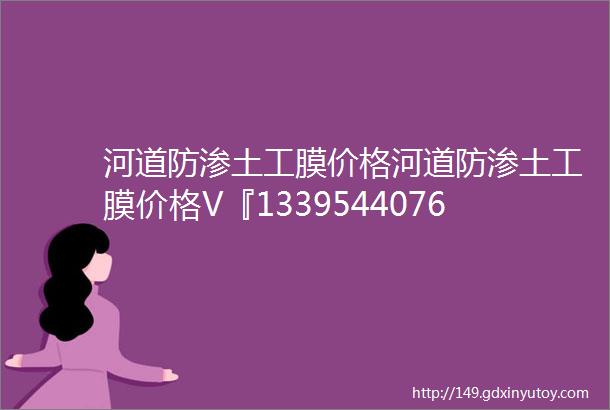 河道防渗土工膜价格河道防渗土工膜价格V『1339544076

http://149.gdxinyutoy.com